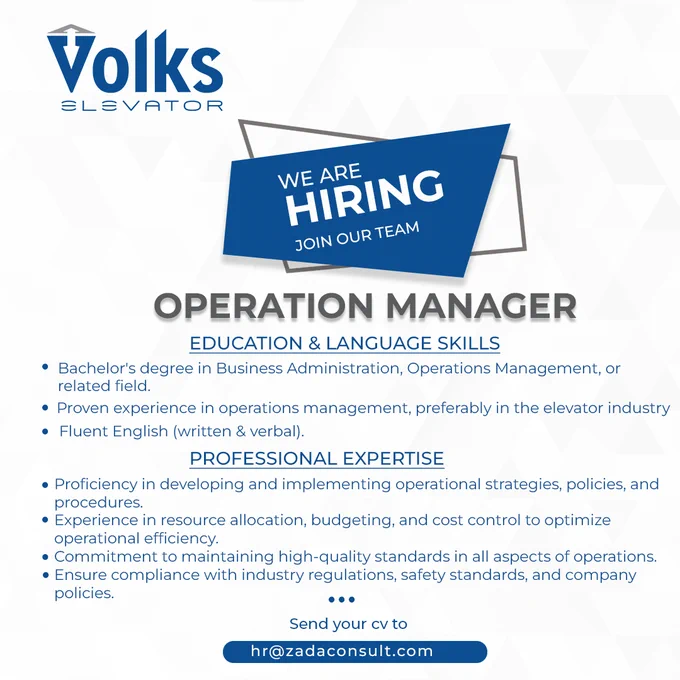 Volks
ELEVATOR

WE ARE
HIRING
JOIN OUR TEAM

OPERATION MANAGER

EDUCATION & LANGUAGE SKILLS

• Bachelor's degree in Business Administration, Operations Management, or related field.
• Proven experience in operations management, preferably in the elevator industry
• Fluent English (written & verbal).

PROFESSIONAL EXPERTISE

• Proficiency in developing and implementing operational strategies, policies, and procedures.
• Experience in resource allocation, budgeting, and cost control to optimize operational efficiency.
• Commitment to maintaining high-quality standards in all aspects of operations.
• Ensure compliance with industry regulations, safety standards, and company policies.

•••

Send your cv to

hr@zadaconsult.com